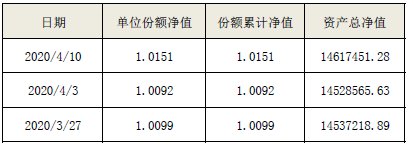 | 日期 | 单位份额净值 | 份额累计净值 | 资产总净值 |
|---|---|---|---|
| 2020/4/10 | 1.0151 | 1.0151 | 14617451.28 |
| 2020/4/3 | 1.0092 | 1.0092 | 14528565.63 |
| 2020/3/27 | 1.0099 | 1.0099 | 14537218.89 |